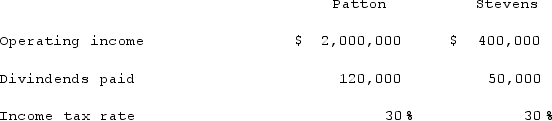 |  | Patton | Stevens |
|---|---|---|
| Operating income | $ 2,000,000 | $ 400,000 |
| Divindends paid | 120,000 | 50,000 |
| Income tax rate | 30 % | 30 % |